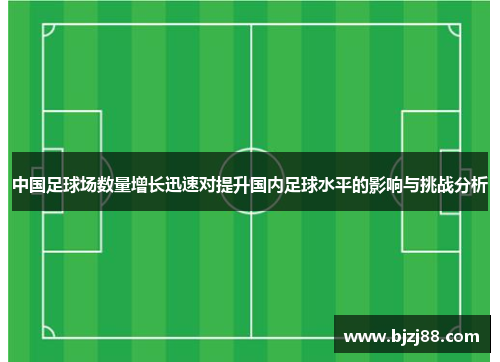 中国足球场数量增长迅速对提升国内足球水平的影响与挑战分析

www.bjzj88.com